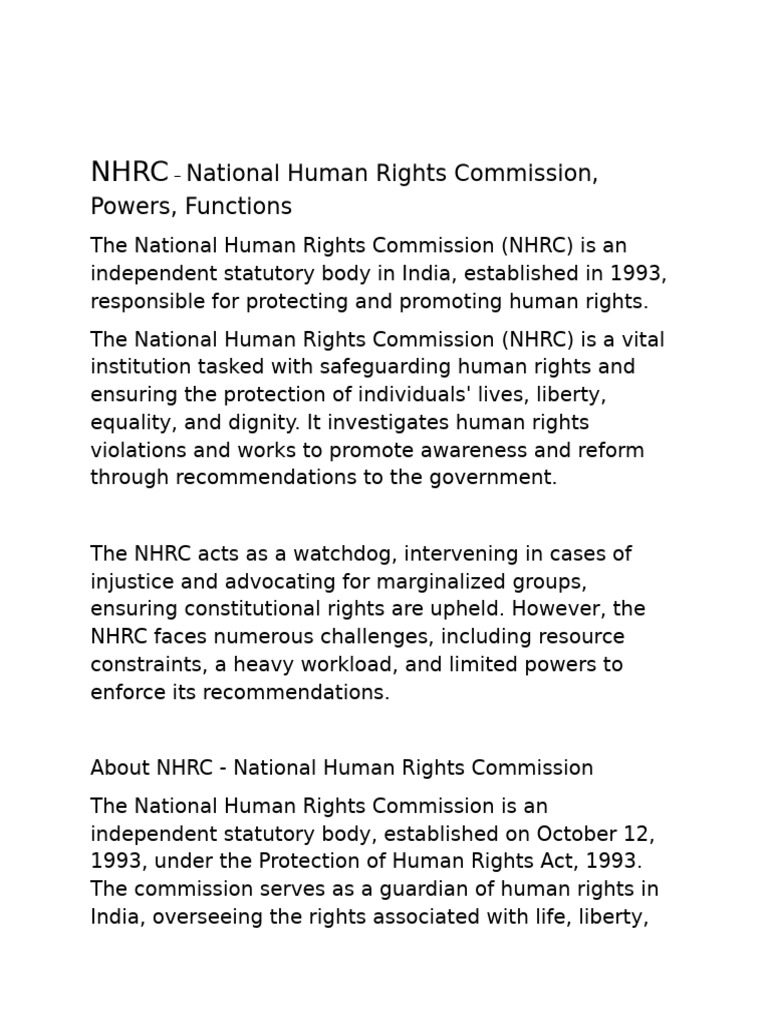 NHRC – National Human Rights Commission, Powers, Functions

The National Human Rights Commission (NHRC) is an independent statutory body in India, established in 1993, responsible for protecting and promoting human rights.

The National Human Rights Commission (NHRC) is a vital institution tasked with safeguarding human rights and ensuring the protection of individuals' lives, liberty, equality, and dignity. It investigates human rights violations and works to promote awareness and reform through recommendations to the government.

The NHRC acts as a watchdog, intervening in cases of injustice and advocating for marginalized groups, ensuring constitutional rights are upheld. However, the NHRC faces numerous challenges, including resource constraints, a heavy workload, and limited powers to enforce its recommendations.

About NHRC - National Human Rights Commission

The National Human Rights Commission is an independent statutory body, established on October 12, 1993, under the Protection of Human Rights Act, 1993. The commission serves as a guardian of human rights in India, overseeing the rights associated with life, liberty,